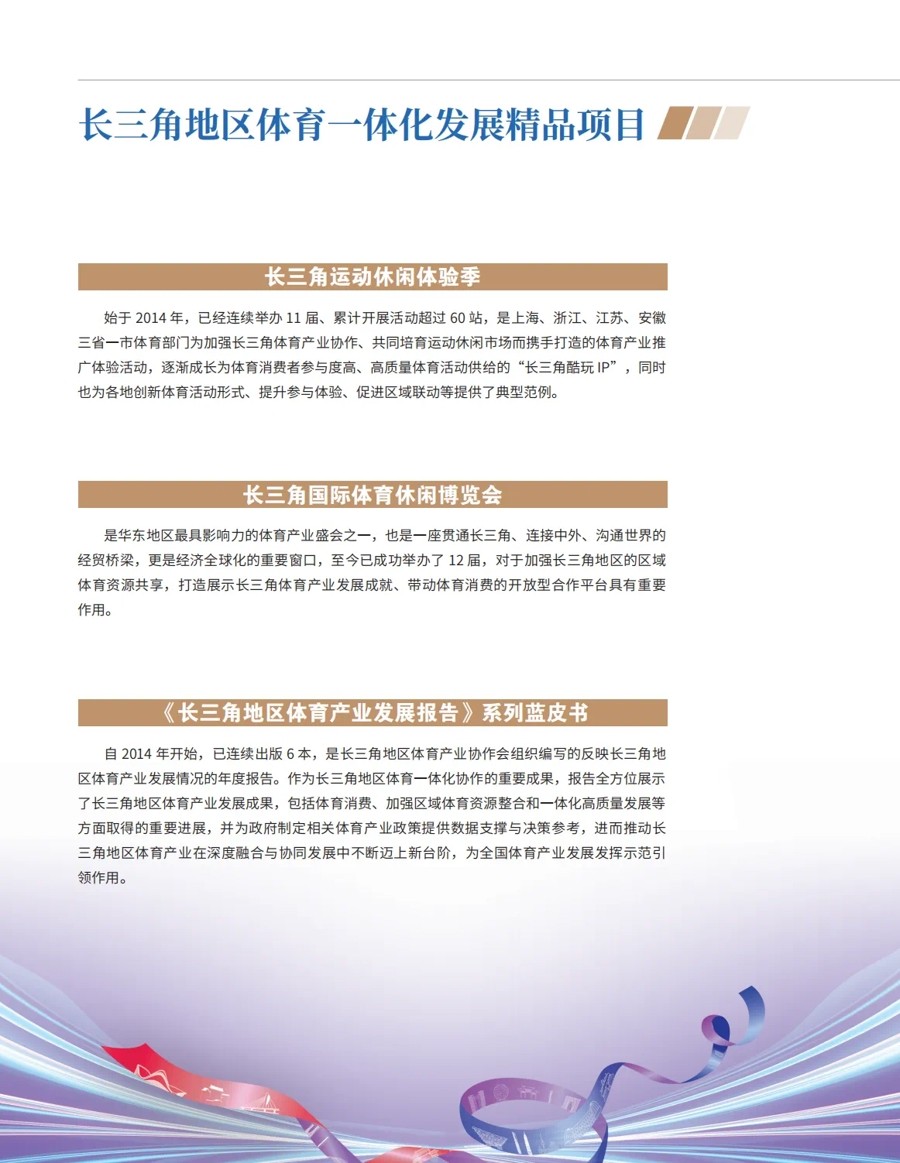 长三角地区体育一体化发展精品项目

长三角运动休闲体验季

始于 2014 年，已经连续举办 11 届、累计开展活动超过 60 站，是上海、浙江、江苏、安徽三省一市体育部门为加强长三角体育产业协作、共同培育运动休闲市场而携手打造的体育产业推广体验活动，逐渐成长为体育消费者参与度高、高质量体育活动供给的“长三角酷玩 IP”，同时也为各地创新体育活动形式、提升参与体验、促进区域联动等提供了典型范例。

长三角国际体育休闲博览会

是华东地区最具影响力的体育产业盛会之一，也是一座贯通长三角、连接中外、沟通世界的经贸桥梁，更是经济全球化的重要窗口，至今已成功举办了 12 届，对于加强长三角地区的区域体育资源共享，打造展示长三角体育产业发展成就、带动体育消费的开放型合作平台具有重要作用。

《长三角地区体育产业发展报告》系列蓝皮书

自 2014 年开始，已连续出版 6 本，是长三角地区体育产业协作会组织编写的反映长三角地区体育产业发展情况的年度报告。作为长三角地区体育一体化协作的重要成果，报告全方位展示了长三角地区体育产业发展成果，包括体育消费、加强区域体育资源整合和一体化高质量发展等方面取得的重要进展，并为政府制定相关体育产业政策提供数据支撑与决策参考，进而推动长三角地区体育产业在深度融合与协同发展中不断迈上新台阶，为全国体育产业发展发挥示范引领作用。